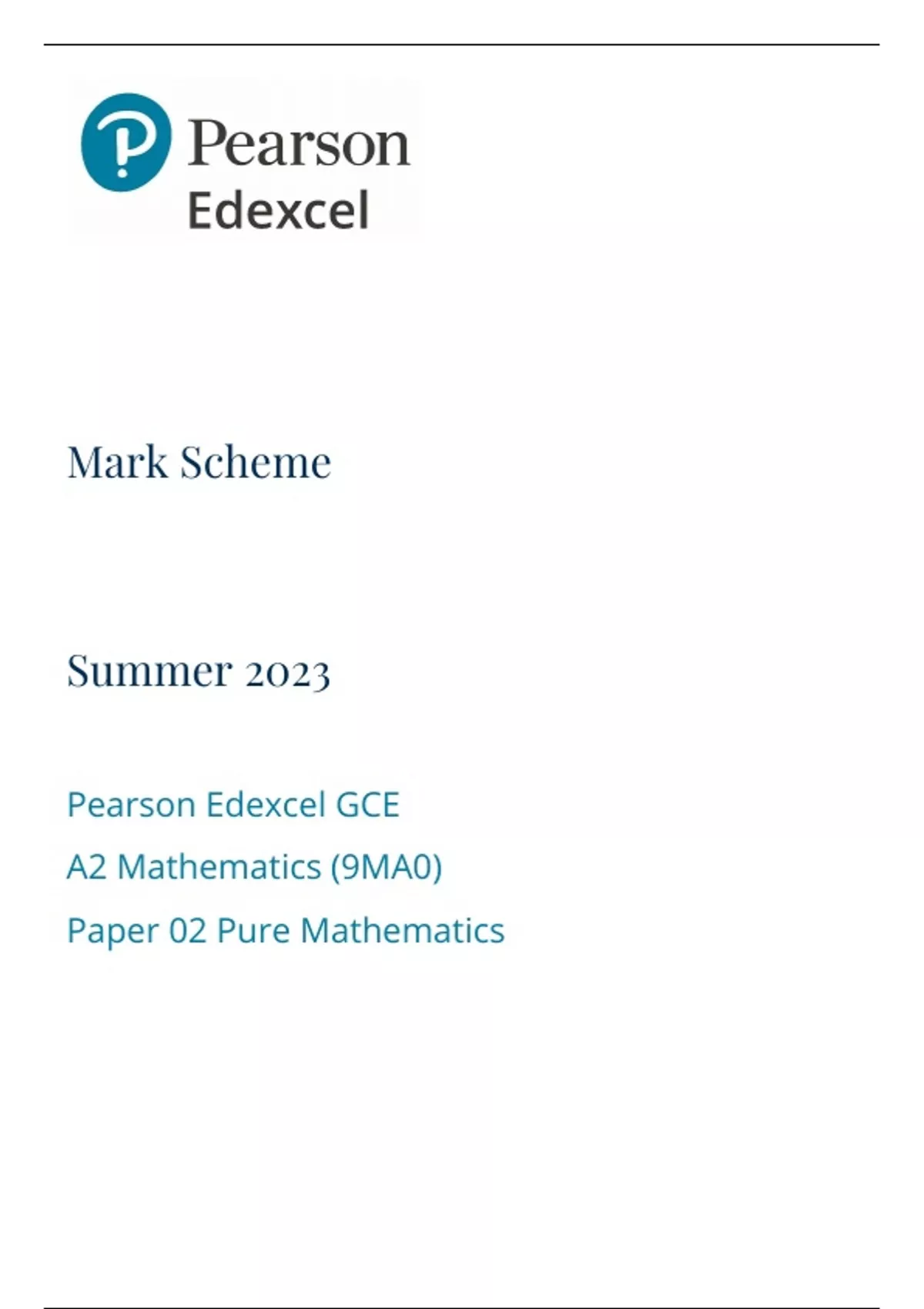 Pearson
Edexcel

Mark Scheme

Summer 2023

Pearson Edexcel GCE

A2 Mathematics (9MA0)

Paper 02 Pure Mathematics